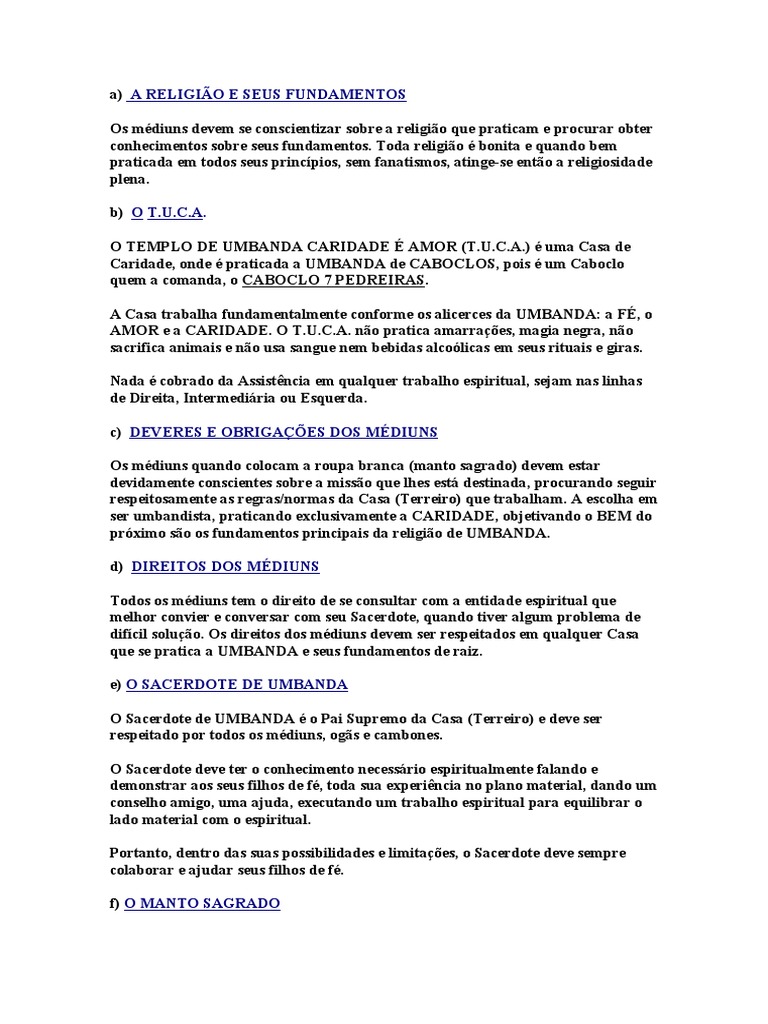 a) A RELIGIÃO E SEUS FUNDAMENTOS

Os médiuns devem se conscientizar sobre a religião que praticam e procurar obter conhecimentos sobre seus fundamentos. Toda religião é bonita e quando bem praticada em todos seus princípios, sem fanatismos, atinge-se então a religiosidade plena.

b) O T.U.C.A.

O TEMPLO DE UMBANDA CARIDADE É AMOR (T.U.C.A.) é uma Casa de Caridade, onde é praticada a UMBANDA de CABOCLOS, pois é um Caboclo quem a comanda, o CABOCLO 7 PEDREIRAS.

A Casa trabalha fundamentalmente conforme os alicerces da UMBANDA: a FÉ, o AMOR e a CARIDADE. O T.U.C.A. não pratica amarrações, magia negra, não sacrifica animais e não usa sangue nem bebidas alcoólicas em seus rituais e giras.

Nada é cobrado da Assistência em qualquer trabalho espiritual, sejam nas linhas de Direita, Intermediária ou Esquerda.

c) DEVERES E OBRIGAÇÕES DOS MÉDIUNS

Os médiuns quando colocam a roupa branca (manto sagrado) devem estar devidamente conscientes sobre a missão que lhes está destinada, procurando seguir respeitosamente as regras/normas da Casa (Terreiro) que trabalham. A escolha em ser umbandista, praticando exclusivamente a CARIDADE, objetivando o BEM do próximo são os fundamentos principais da religião de UMBANDA.

d) DIREITOS DOS MÉDIUNS

Todos os médiuns tem o direito de se consultar com a entidade espiritual que melhor convier e conversar com seu Sacerdote, quando tiver algum problema de difícil solução. Os direitos dos médiuns devem ser respeitados em qualquer Casa que se pratica a UMBANDA e seus fundamentos de raiz.

e) O SACERDOTE DE UMBANDA

O Sacerdote de UMBANDA é o Pai Supremo da Casa (Terreiro) e deve ser respeitado por todos os médiuns, ogãs e cambones.

O Sacerdote deve ter o conhecimento necessário espiritualmente falando e demonstrar aos seus filhos de fé, toda sua experiência no plano material, dando um conselho amigo, uma ajuda, executando um trabalho espiritual para equilibrar o lado material com o espiritual.

Portanto, dentro das suas possibilidades e limitações, o Sacerdote deve sempre colaborar e ajudar seus filhos de fé.

f) O MANTO SAGRADO